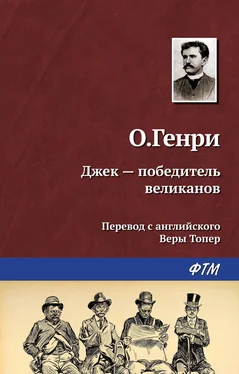 О.Генри

Джек — победитель великанов

Перевод с английского Веры Топер

ФТМ